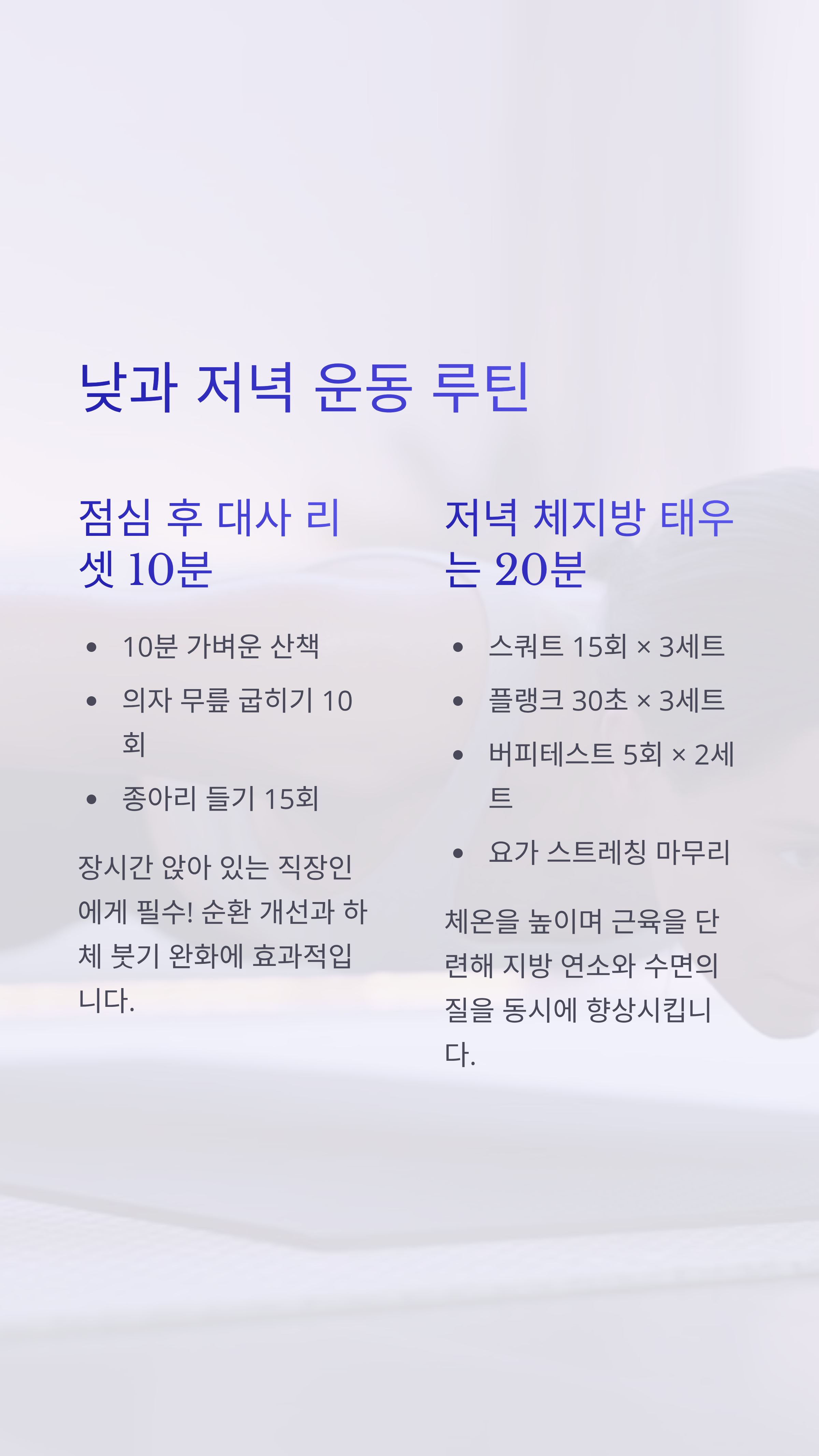 낮과 저녁 운동 루틴

점심 후 대사 리셋 10분

• 10분 가벼운 산책
• 의자 무릎 굽히기 10회
• 종아리 들기 15회

장시간 앉아 있는 직장인에게 필수! 순환 개선과 하체 붓기 완화에 효과적입니다.

저녁 체지방 태우는 20분

• 스쿼트 15회 × 3세트
• 플랭크 30초 × 3세트
• 버피테스트 5회 × 2세트
• 요가 스트레칭 마무리

체온을 높이며 근육을 단련해 지방 연소와 수면의 질을 동시에 향상시킵니다.